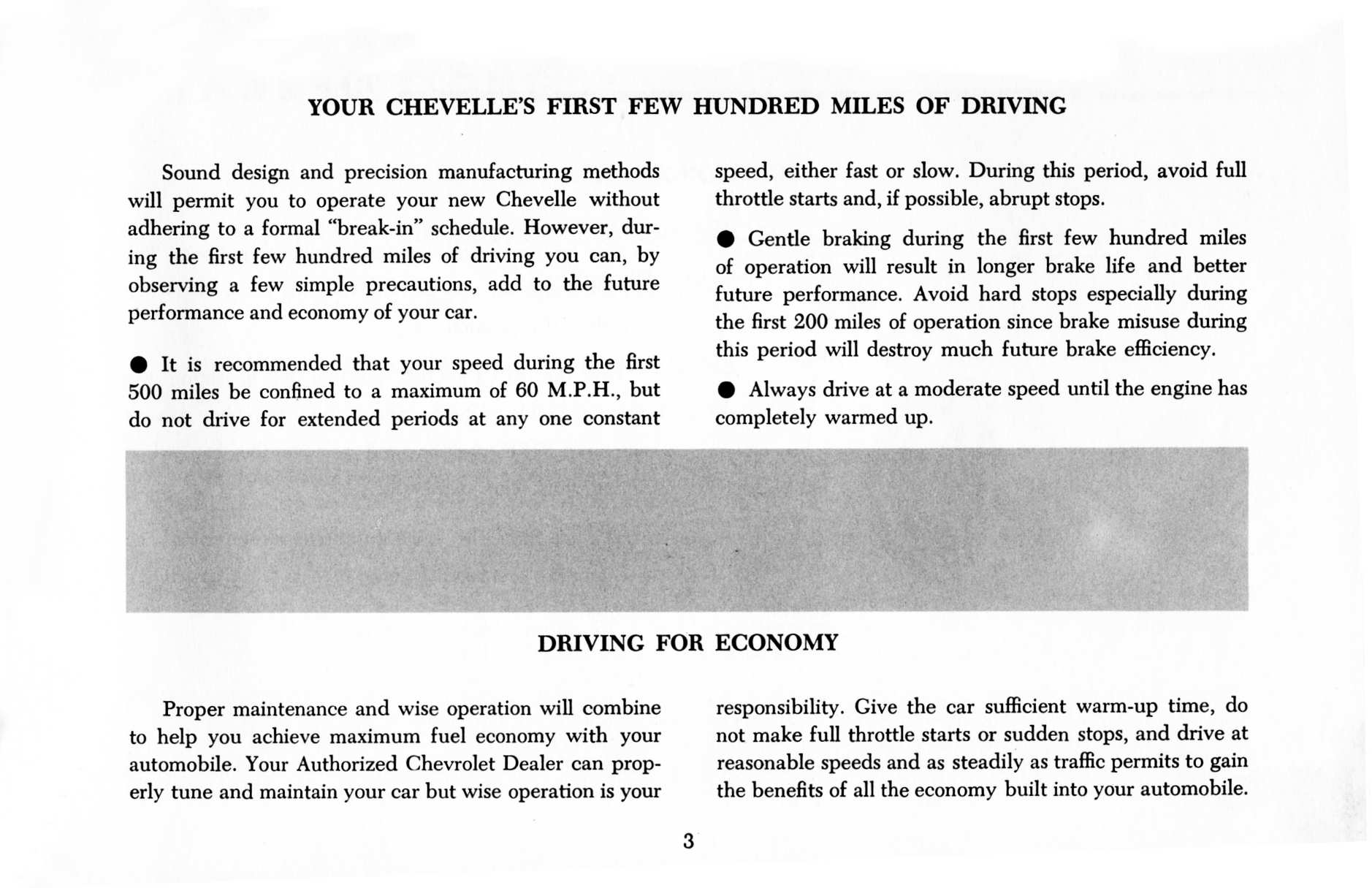 YOUR CHEVELLE'S FIRST FEW HUNDRED MILES OF DRIVING

Sound design and precision manufacturing methods will permit you to operate your new Chevelle without adhering to a formal "break-in" schedule. However, during the first few hundred miles of driving you can, by observing a few simple precautions, add to the future performance and economy of your car.

● It is recommended that your speed during the first 500 miles be confined to a maximum of 60 M.P.H., but do not drive for extended periods at any one constant speed, either fast or slow. During this period, avoid full throttle starts and, if possible, abrupt stops.

● Gentle braking during the first few hundred miles of operation will result in longer brake life and better future performance. Avoid hard stops especially during the first 200 miles of operation since brake misuse during this period will destroy much future brake efficiency.

● Always drive at a moderate speed until the engine has completely warmed up.

DRIVING FOR ECONOMY

Proper maintenance and wise operation will combine to help you achieve maximum fuel economy with your automobile. Your Authorized Chevrolet Dealer can properly tune and maintain your car but wise operation is your responsibility. Give the car sufficient warm-up time, do not make full throttle starts or sudden stops, and drive at reasonable speeds and as steadily as traffic permits to gain the benefits of all the economy built into your automobile.

3